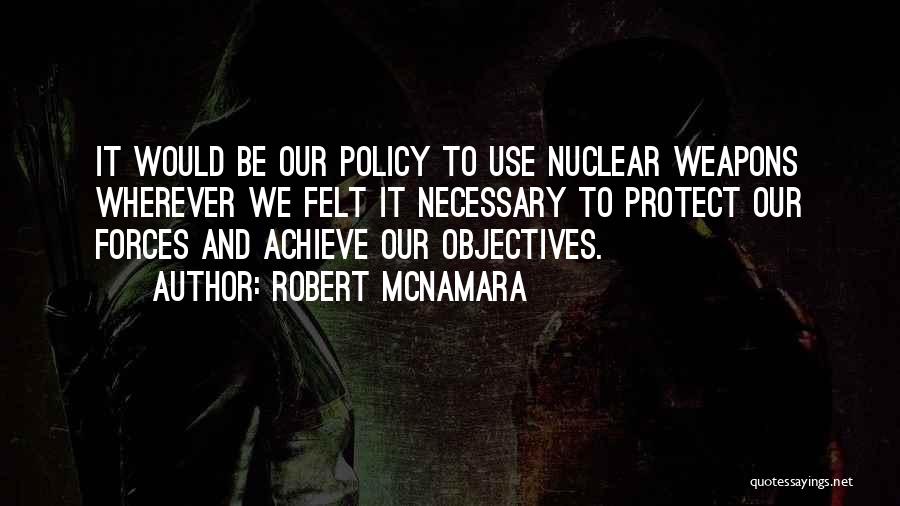 IT WOULD BE OUR POLICY TO USE NUCLEAR WEAPONS WHEREVER WE FELT IT NECESSARY TO PROTECT OUR FORCES AND ACHIEVE OUR OBJECTIVES.

AUTHOR: ROBERT MCNAMARA

quotessayings.net